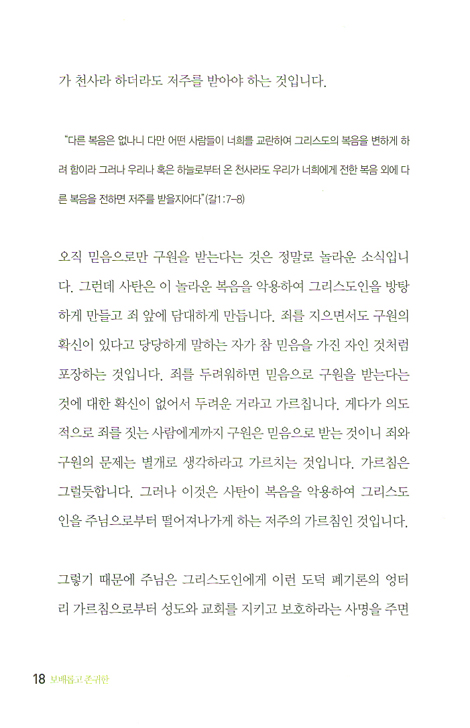 가 천사라 하더라도 저주를 받아야 하는 것입니다.

"다른 복음은 없나니 다만 어떤 사람들이 너희를 교란하여 그리스도의 복음을 변하게 하려 함이라 그러나 우리나 혹은 하늘로부터 온 천사라도 우리가 너희에게 전한 복음 외에 다른 복음을 전하면 저주를 받을지어다"(갈1:7-8)

오직 믿음으로만 구원을 받는다는 것은 정말로 놀라운 소식입니다. 그런데 사탄은 이 놀라운 복음을 악용하여 그리스도인을 방탕하게 만들고 죄 앞에 담대하게 만듭니다. 죄를 지으면서도 구원의 확신이 있다고 당당하게 말하는 자가 참 믿음을 가진 자인 것처럼 포장하는 것입니다. 죄를 두려워하면 믿음으로 구원을 받는다는 것에 대한 확신이 없어서 두려운 거라고 가르칩니다. 게다가 의도적으로 죄를 짓는 사람에게까지 구원은 믿음으로 받는 것이니 죄와 구원의 문제는 별개로 생각하라고 가르치는 것입니다. 가르침은 그럴듯합니다. 그러나 이것은 사탄이 복음을 악용하여 그리스도인을 주님으로부터 떨어져나가게 하는 저주의 가르침인 것입니다.

그렇기 때문에 주님은 그리스도인에게 이런 도덕 폐기론의 엉터리 가르침으로부터 성도와 교회를 지키고 보호하라는 사명을 주면

18 보배롭고 존귀한